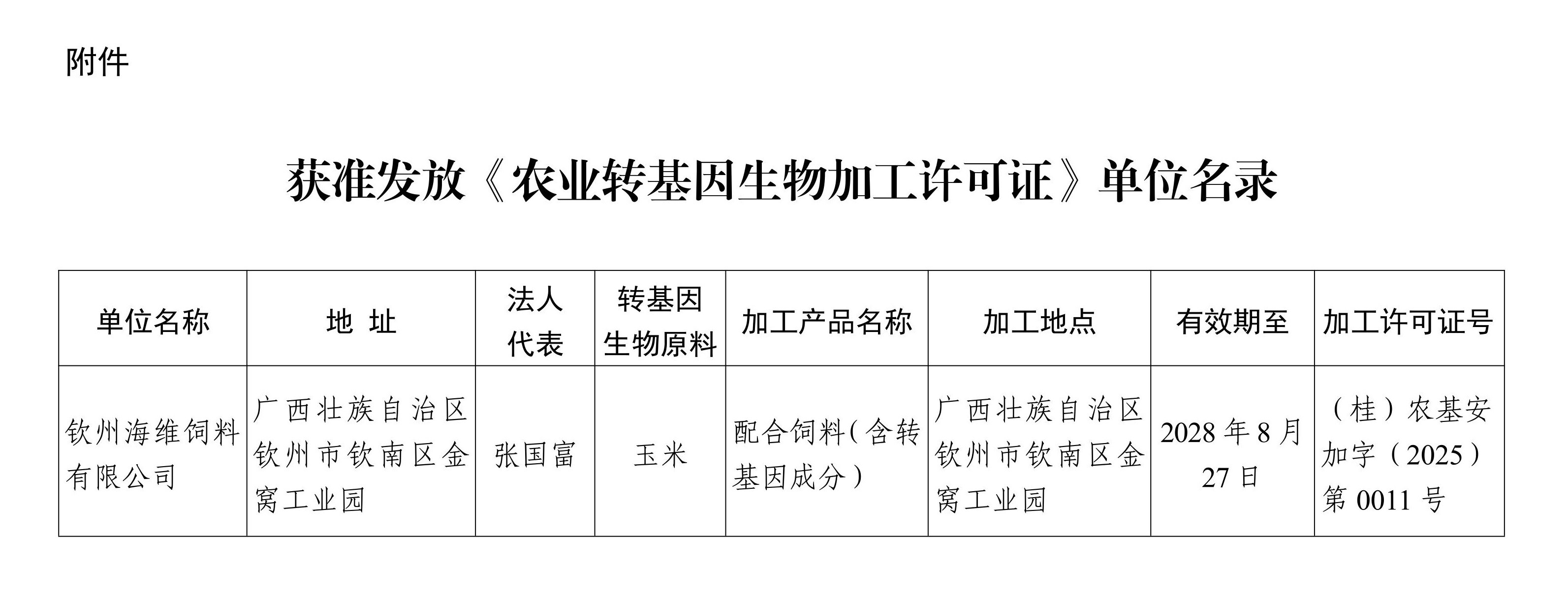 附件

获准发放《农业转基因生物加工许可证》单位名录

| 单位名称 | 地 址 | 法人代表 | 转基因生物原料 | 加工产品名称 | 加工地点 | 有效期至 | 加工许可证号 |
|---|---|---|---|---|---|---|---|
| 钦州海维饲料有限公司 | 广西壮族自治区钦州市钦南区金窝工业园 | 张国富 | 玉米 | 配合饲料(含转基因成分) | 广西壮族自治区钦州市钦南区金窝工业园 | 2028年8月27日 | (桂)农基安加字(2025)第0011号 |